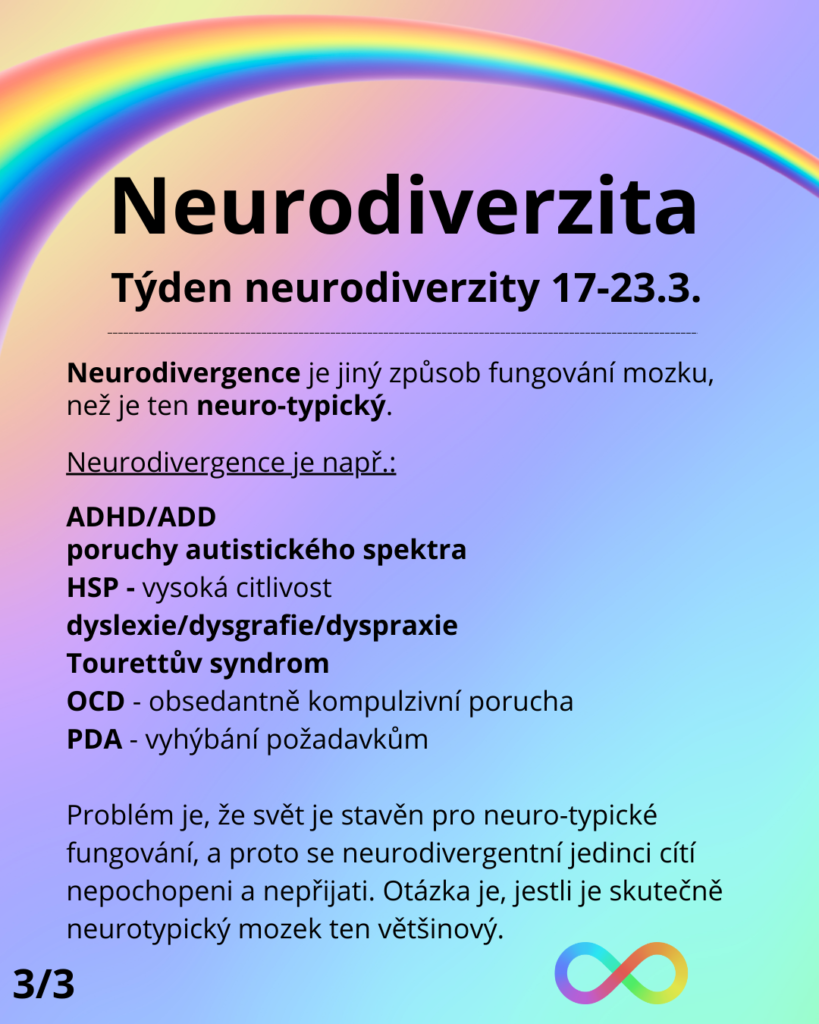 Neurodiverzita

Týden neurodiverzity 17-23.3.

Neurodivergence je jiný způsob fungování mozku, než je ten neuro-typický.

Neurodivergence je např.:

ADHD/ADD
poruchy autistického spektra
HSP - vysoká citlivost
dyslexie/dysgrafie/dyspraxie
Tourettův syndrom
OCD - obsedantně kompulzivní porucha
PDA - vyhýbání požadavkům

Problém je, že svět je stavěn pro neuro-typické fungování, a proto se neurodivergentní jedinci cítí nepochopeni a nepřijati. Otázka je, jestli je skutečně neurotypický mozek ten většinový.

3/3